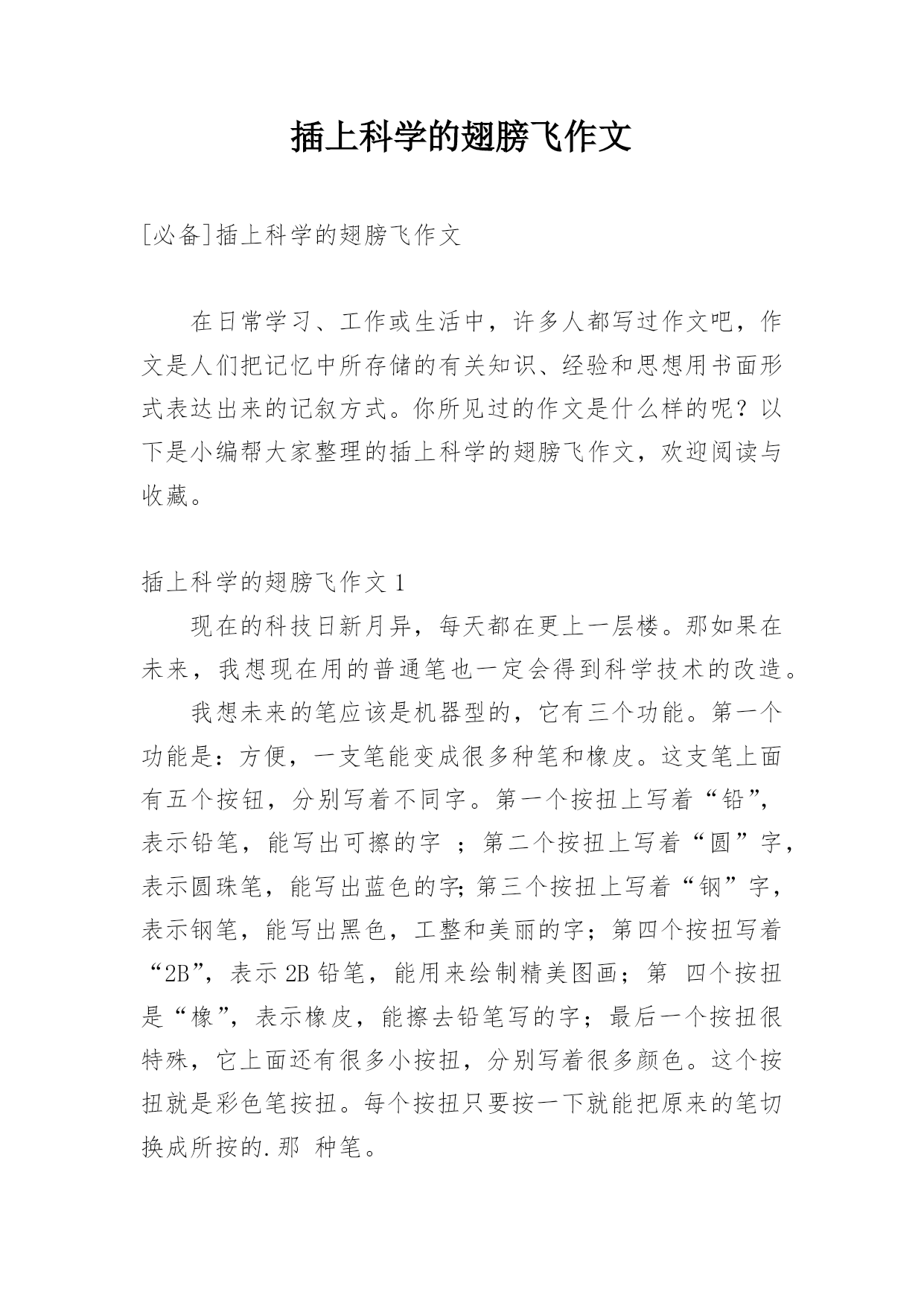 插上科学的翅膀飞作文

[必备]插上科学的翅膀飞作文

在日常学习、工作或生活中，许多人都写过作文吧，作文是人们把记忆中所存储的有关知识、经验和思想用书面形式表达出来的记叙方式。你所见过的作文是什么样的呢？以下是小编帮大家整理的插上科学的翅膀飞作文，欢迎阅读与收藏。

插上科学的翅膀飞作文 1

现在的科技日新月异，每天都在更上一层楼。那如果在未来，我想现在用的普通笔也一定会得到科学技术的改造。

我想未来的笔应该是机器型的，它有三个功能。第一个功能是：方便，一支笔能变成很多种笔和橡皮。这支笔上面有五个按钮，分别写着不同字。第一个按扭上写着“铅”，表示铅笔，能写出可擦的字 ；第二个按扭上写着“圆”字，表示圆珠笔，能写出蓝色的字;第三个按扭上写着“钢”字，表示钢笔，能写出黑色，工整和美丽的字；第四个按扭写着“2B”，表示 2B 铅笔，能用来绘制精美图画；第 四个按扭是“橡”，表示橡皮，能擦去铅笔写的字；最后一个按扭很特殊，它上面还有很多小按扭，分别写着很多颜色。这个按扭就是彩色笔按扭。每个按扭只要按一下就能把原来的笔切换成所按的.那 种笔。